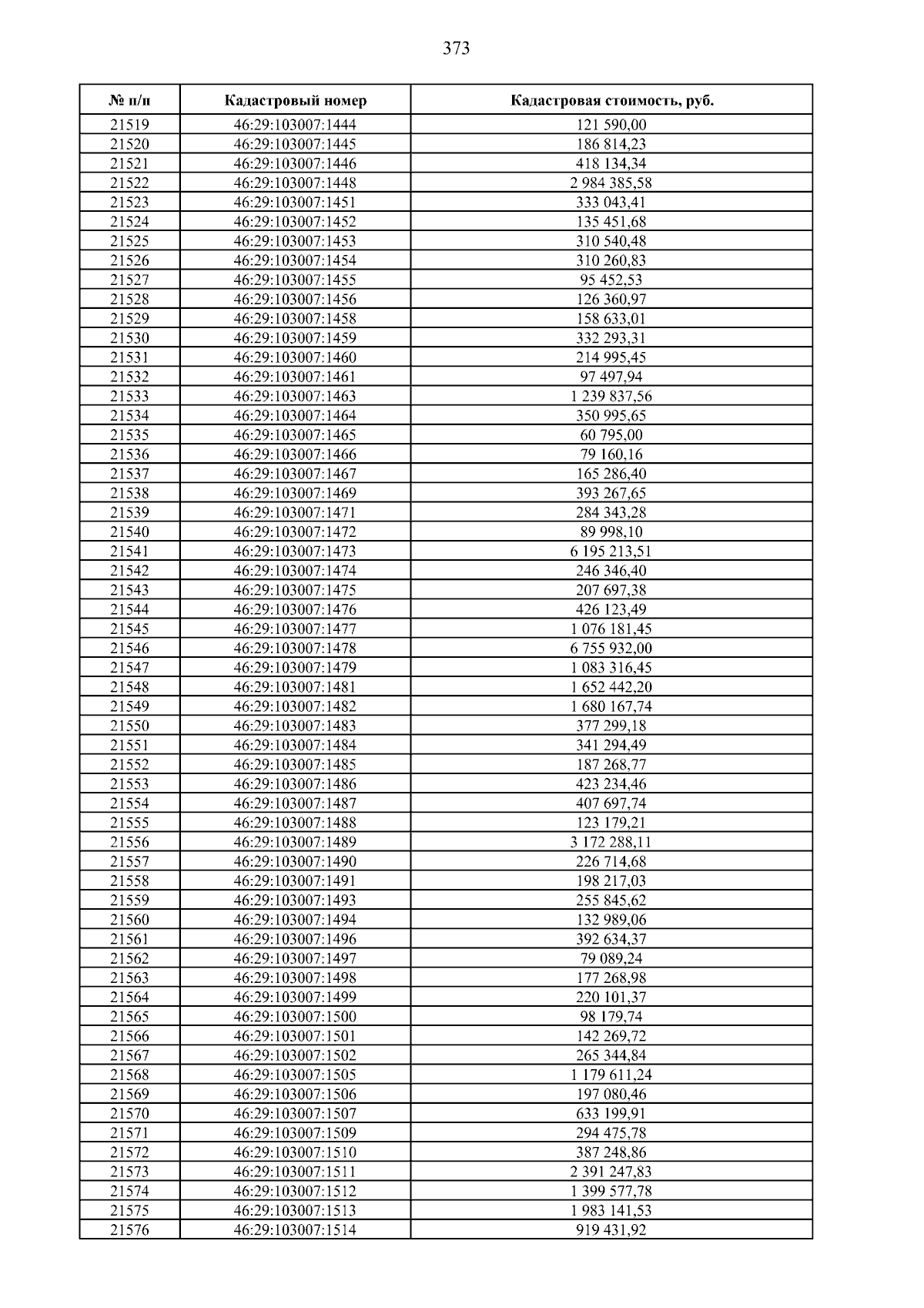 373

| № п/п | Кадастровый номер | Кадастровая стоимость, руб. |
|---|---|---|
| 21519 | 46:29:103007:1444 | 121 590,00 |
| 21520 | 46:29:103007:1445 | 186 814,23 |
| 21521 | 46:29:103007:1446 | 418 134,34 |
| 21522 | 46:29:103007:1448 | 2 984 385,58 |
| 21523 | 46:29:103007:1451 | 333 043,41 |
| 21524 | 46:29:103007:1452 | 135 451,68 |
| 21525 | 46:29:103007:1453 | 310 540,48 |
| 21526 | 46:29:103007:1454 | 310 260,83 |
| 21527 | 46:29:103007:1455 | 95 452,53 |
| 21528 | 46:29:103007:1456 | 126 360,97 |
| 21529 | 46:29:103007:1458 | 158 633,01 |
| 21530 | 46:29:103007:1459 | 332 293,31 |
| 21531 | 46:29:103007:1460 | 214 995,45 |
| 21532 | 46:29:103007:1461 | 97 497,94 |
| 21533 | 46:29:103007:1463 | 1 239 837,56 |
| 21534 | 46:29:103007:1464 | 350 995,65 |
| 21535 | 46:29:103007:1465 | 60 795,00 |
| 21536 | 46:29:103007:1466 | 79 160,16 |
| 21537 | 46:29:103007:1467 | 165 286,40 |
| 21538 | 46:29:103007:1469 | 393 267,65 |
| 21539 | 46:29:103007:1471 | 284 343,28 |
| 21540 | 46:29:103007:1472 | 89 998,10 |
| 21541 | 46:29:103007:1473 | 6 195 213,51 |
| 21542 | 46:29:103007:1474 | 246 346,40 |
| 21543 | 46:29:103007:1475 | 207 697,38 |
| 21544 | 46:29:103007:1476 | 426 123,49 |
| 21545 | 46:29:103007:1477 | 1 076 181,45 |
| 21546 | 46:29:103007:1478 | 6 755 932,00 |
| 21547 | 46:29:103007:1479 | 1 083 316,45 |
| 21548 | 46:29:103007:1481 | 1 652 442,20 |
| 21549 | 46:29:103007:1482 | 1 680 167,74 |
| 21550 | 46:29:103007:1483 | 377 299,18 |
| 21551 | 46:29:103007:1484 | 341 294,49 |
| 21552 | 46:29:103007:1485 | 187 268,77 |
| 21553 | 46:29:103007:1486 | 423 234,46 |
| 21554 | 46:29:103007:1487 | 407 697,74 |
| 21555 | 46:29:103007:1488 | 123 179,21 |
| 21556 | 46:29:103007:1489 | 3 172 288,11 |
| 21557 | 46:29:103007:1490 | 226 714,68 |
| 21558 | 46:29:103007:1491 | 198 217,03 |
| 21559 | 46:29:103007:1493 | 255 845,62 |
| 21560 | 46:29:103007:1494 | 132 989,06 |
| 21561 | 46:29:103007:1496 | 392 634,37 |
| 21562 | 46:29:103007:1497 | 79 089,24 |
| 21563 | 46:29:103007:1498 | 177 268,98 |
| 21564 | 46:29:103007:1499 | 220 101,37 |
| 21565 | 46:29:103007:1500 | 98 179,74 |
| 21566 | 46:29:103007:1501 | 142 269,72 |
| 21567 | 46:29:103007:1502 | 265 344,84 |
| 21568 | 46:29:103007:1505 | 1 179 611,24 |
| 21569 | 46:29:103007:1506 | 197 080,46 |
| 21570 | 46:29:103007:1507 | 633 199,91 |
| 21571 | 46:29:103007:1509 | 294 475,78 |
| 21572 | 46:29:103007:1510 | 387 248,86 |
| 21573 | 46:29:103007:1511 | 2 391 247,83 |
| 21574 | 46:29:103007:1512 | 1 399 577,78 |
| 21575 | 46:29:103007:1513 | 1 983 141,53 |
| 21576 | 46:29:103007:1514 | 919 431,92 |